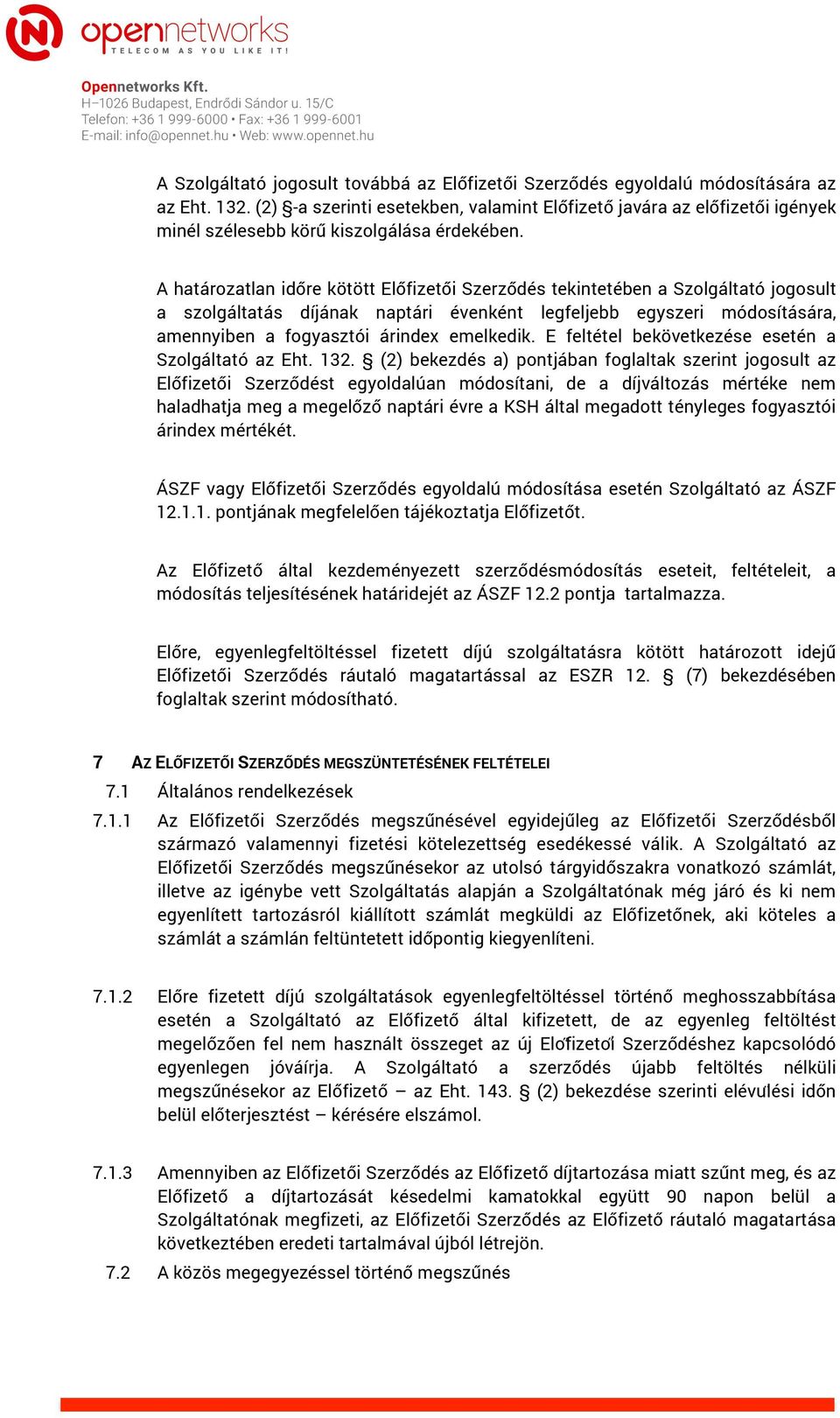 opennetworks
TELECOM AS YOU LIKE IT!

Opennetworks Kft.
H–1026 Budapest, Endrődi Sándor u. 15/C
Telefon: +36 1 999-6000 • Fax: +36 1 999-6001
E-mail: info@opennet.hu • Web: www.opennet.hu

A Szolgáltató jogosult továbbá az Előfizetői Szerződés egyoldalú módosítására az az Eht. 132. (2) §-a szerinti esetekben, valamint Előfizető javára az előfizetői igények minél szélesebb körű kiszolgálása érdekében.

A határozatlan időre kötött Előfizetői Szerződés tekintetében a Szolgáltató jogosult a szolgáltatás díjának naptári évenként legfeljebb egyszeri módosítására, amennyiben a fogyasztói árindex emelkedik. E feltétel bekövetkezése esetén a Szolgáltató az Eht. 132. § (2) bekezdés a) pontjában foglaltak szerint jogosult az Előfizetői Szerződést egyoldalúan módosítani, de a díjváltozás mértéke nem haladhatja meg a megelőző naptári évre a KSH által megadott tényleges fogyasztói árindex mértékét.

ÁSZF vagy Előfizetői Szerződés egyoldalú módosítása esetén Szolgáltató az ÁSZF 12.1.1. pontjának megfelelően tájékoztatja Előfizetőt.

Az Előfizető által kezdeményezett szerződésmódosítás eseteit, feltételeit, a módosítás teljesítésének határidejét az ÁSZF 12.2 pontja tartalmazza.

Előre, egyenlegfeltöltéssel fizetett díjú szolgáltatásra kötött határozott idejű Előfizetői Szerződés ráutaló magatartással az ESZR 12. § (7) bekezdésében foglaltak szerint módosítható.

7 AZ ELŐFIZETŐI SZERZŐDÉS MEGSZÜNTETÉSÉNEK FELTÉTELEI
7.1 Általános rendelkezések
7.1.1 Az Előfizetői Szerződés megszűnésével egyidejűleg az Előfizetői Szerződésből származó valamennyi fizetési kötelezettség esedékessé válik. A Szolgáltató az Előfizetői Szerződés megszűnésekor az utolsó tárgyidőszakra vonatkozó számlát, illetve az igénybe vett Szolgáltatás alapján a Szolgáltatónak még járó és ki nem egyenlített tartozásról kiállított számlát megküldi az Előfizetőnek, aki köteles a számlát a számlán feltüntetett időpontig kiegyenlíteni.

7.1.2 Előre fizetett díjú szolgáltatások egyenlegfeltöltéssel történő meghosszabbítása esetén a Szolgáltató az Előfizető által kifizetett, de az egyenleg feltöltést megelőzően fel nem használt összeget az új Előfizetői Szerződéshez kapcsolódó egyenlegen jóváírja. A Szolgáltató a szerződés újabb feltöltés nélküli megszűnésekor az Előfizető – az Eht. 143. § (2) bekezdése szerinti elévülési időn belül előterjesztést – kérésére elszámol.

7.1.3 Amennyiben az Előfizetői Szerződés az Előfizető díjtartozása miatt szűnt meg, és az Előfizető a díjtartozását késedelmi kamatokkal együtt 90 napon belül a Szolgáltatónak megfizeti, az Előfizetői Szerződés az Előfizető ráutaló magatartása következtében eredeti tartalmával újból létrejön.
7.2 A közös megegyezéssel történő megszűnés